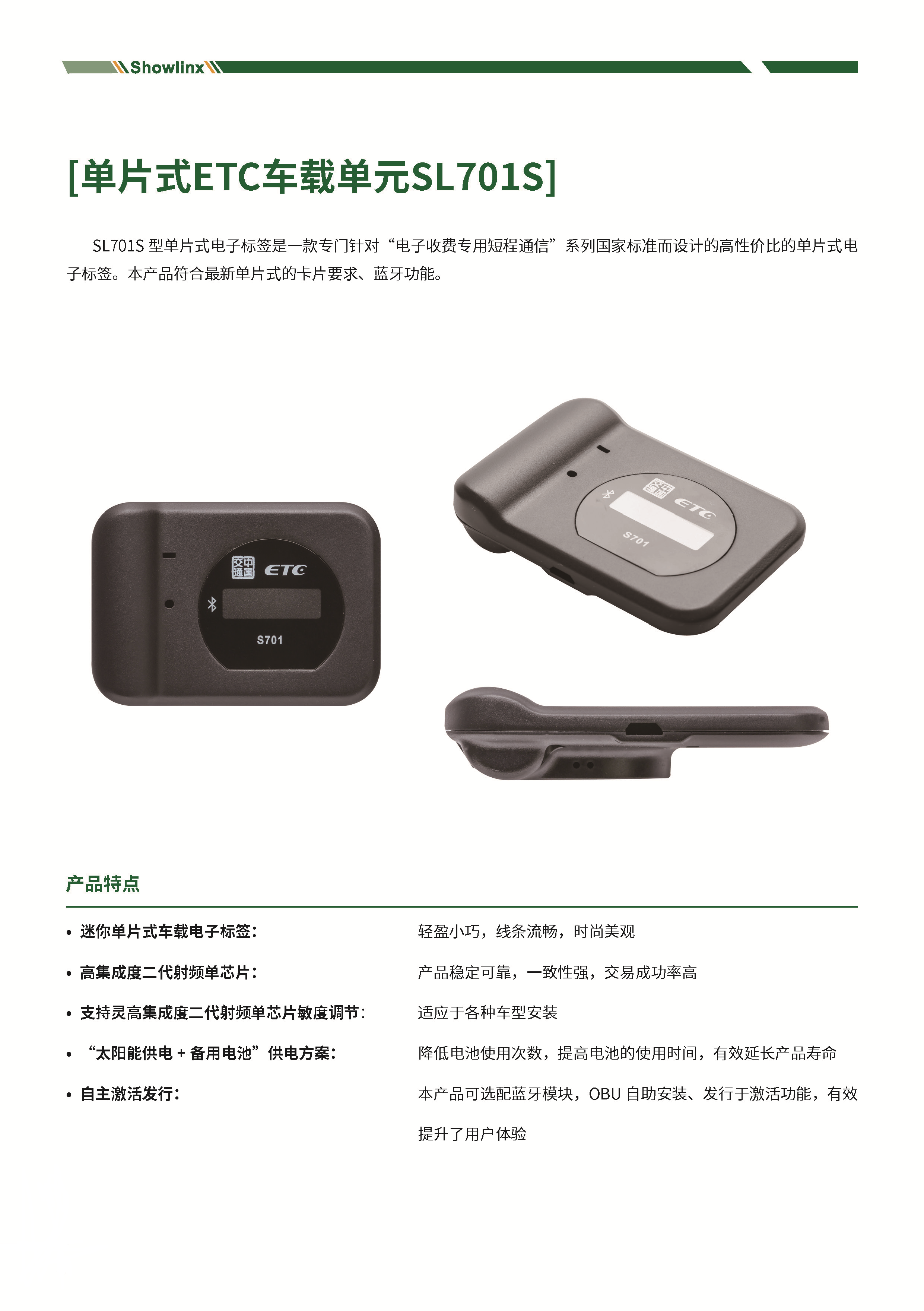 Showlinx

[单片式ETC车载单元SL701S]

SL701S 型单片式电子标签是一款专门针对“电子收费专用短程通信”系列国家标准而设计的高性价比的单片式电子标签。本产品符合最新单片式的卡片要求、蓝牙功能。

中国交通 ETC S701

中国交通 ETC S701

产品特点

• 迷你单片式车载电子标签：　轻盈小巧，线条流畅，时尚美观

• 高集成度二代射频单芯片：　产品稳定可靠，一致性强，交易成功率高

• 支持灵高集成度二代射频单芯片敏度调节：　适应于各种车型安装

• “太阳能供电 + 备用电池”供电方案：　降低电池使用次数，提高电池的使用时间，有效延长产品寿命

• 自主激活发行：　本产品可选配蓝牙模块，OBU 自助安装、发行于激活功能，有效提升了用户体验